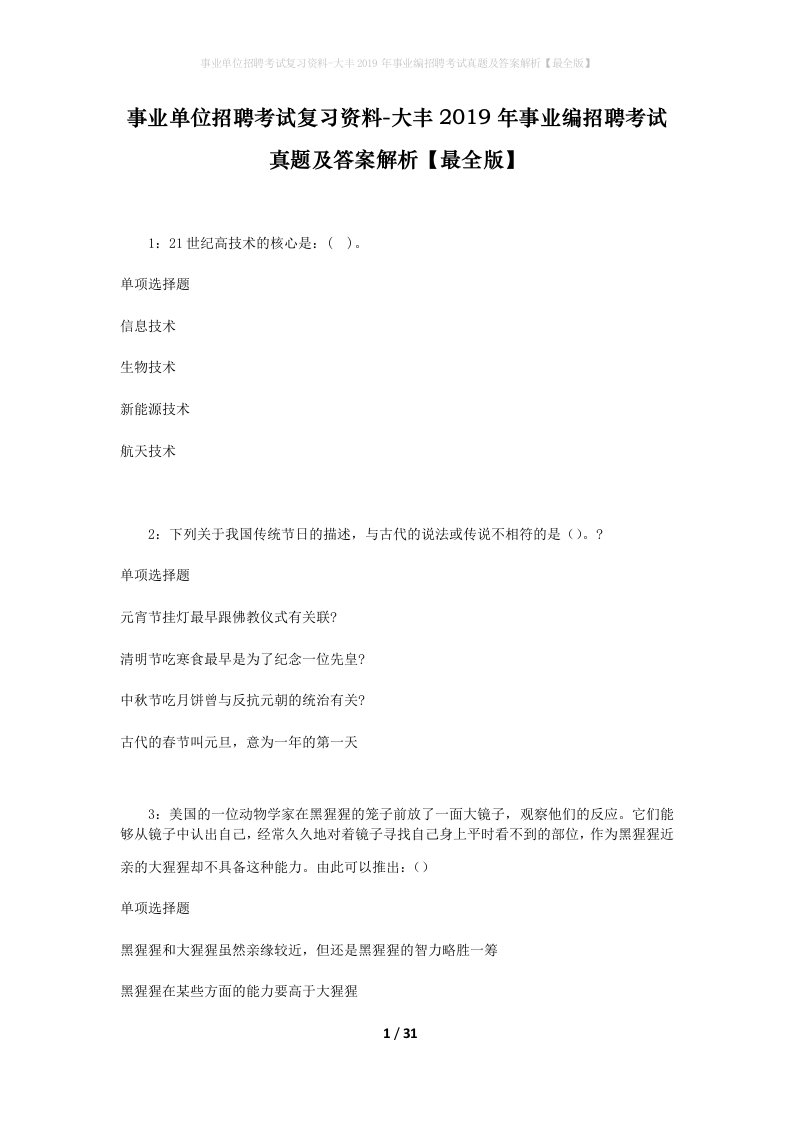 事业单位招聘考试复习资料-大丰2019年事业编招聘考试真题及答案解析【最全版】

事业单位招聘考试复习资料-大丰2019年事业编招聘考试真题及答案解析【最全版】

1：21世纪高技术的核心是：（ ）。

单项选择题

信息技术

生物技术

新能源技术

航天技术

2：下列关于我国传统节日的描述，与古代的说法或传说不相符的是（）。?

单项选择题

元宵节挂灯最早跟佛教仪式有关联?

清明节吃寒食最早是为了纪念一位先皇?

中秋节吃月饼曾与反抗元朝的统治有关?

古代的春节叫元旦，意为一年的第一天

3：美国的一位动物学家在黑猩猩的笼子前放了一面大镜子，观察他们的反应。它们能够从镜子中认出自己，经常久久地对着镜子寻找自己身上平时看不到的部位，作为黑猩猩近亲的大猩猩却不具备这种能力。由此可以推出：（）

单项选择题

黑猩猩和大猩猩虽然亲缘较近，但还是黑猩猩的智力略胜一筹

黑猩猩在某些方面的能力要高于大猩猩

1 / 31